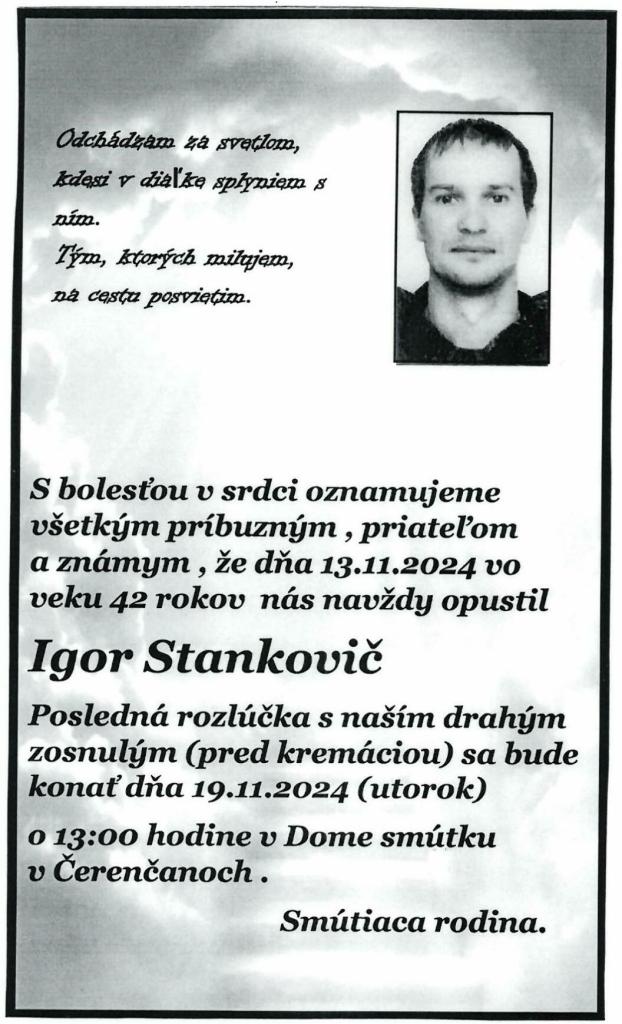 Odchádzam za svetlom,
kdesi v diaľke splyniem s
ním.
Tým, ktorých milujem,
na cestu posvietim.

S bolesťou v srdci oznamujeme všetkým príbuzným , priateľom a známym , že dňa 13.11.2024 vo veku 42 rokov nás navždy opustil

Igor Stankovič

Posledná rozlúčka s naším drahým zosnulým (pred kremáciou) sa bude konať dňa 19.11.2024 (utorok)

o 13:00 hodine v Dome smútku v Čerenčanoch .

Smútiaca rodina.